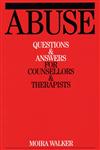 ABUSE

QUESTIONS & ANSWERS FOR COUNSELLORS & THERAPISTS

MOIRA WALKER